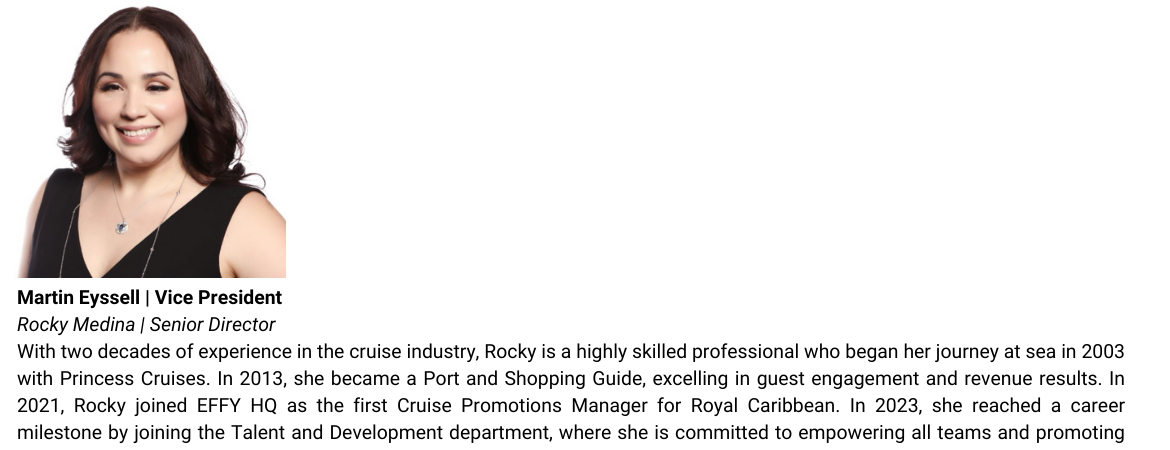 Martin Eyssell | Vice President

Rocky Medina | Senior Director

With two decades of experience in the cruise industry, Rocky is a highly skilled professional who began her journey at sea in 2003 with Princess Cruises. In 2013, she became a Port and Shopping Guide, excelling in guest engagement and revenue results. In 2021, Rocky joined EFFY HQ as the first Cruise Promotions Manager for Royal Caribbean. In 2023, she reached a career milestone by joining the Talent and Development department, where she is committed to empowering all teams and promoting